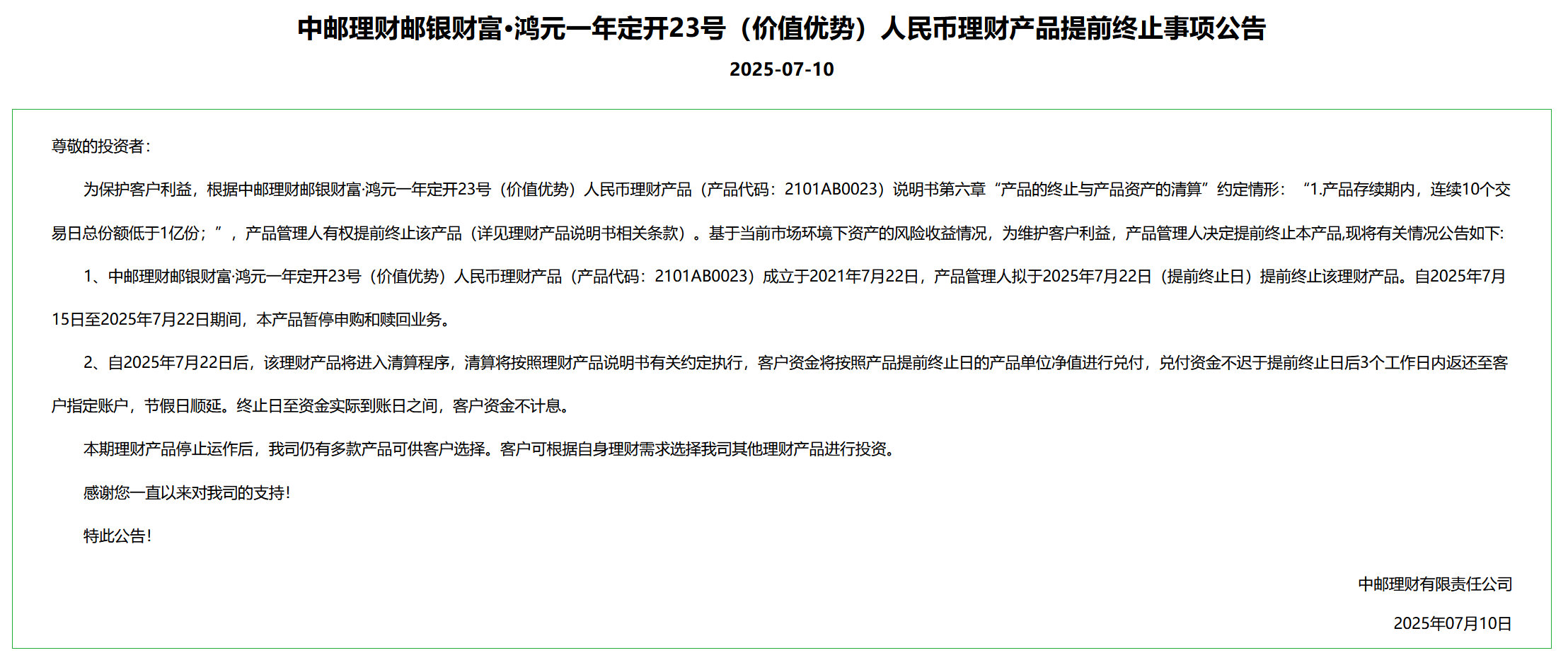 中邮理财邮银财富•鸿元一年定开23号（价值优势）人民币理财产品提前终止事项公告

2025-07-10

尊敬的投资者：

为保护客户利益，根据中邮理财邮银财富·鸿元一年定开23号（价值优势）人民币理财产品（产品代码：2101AB0023）说明书第六章“产品的终止与产品资产的清算”约定情形：“1.产品存续期内，连续10个交易日总份额低于1亿份；”，产品管理人有权提前终止该产品（详见理财产品说明书相关条款）。基于当前市场环境下资产的风险收益情况，为维护客户利益，产品管理人决定提前终止本产品,现将有关情况公告如下:

1、中邮理财邮银财富·鸿元一年定开23号（价值优势）人民币理财产品（产品代码：2101AB0023）成立于2021年7月22日，产品管理人拟于2025年7月22日（提前终止日）提前终止该理财产品。自2025年7月15日至2025年7月22日期间，本产品暂停申购和赎回业务。

2、自2025年7月22日后，该理财产品将进入清算程序，清算将按照理财产品说明书有关约定执行，客户资金将按照产品提前终止日的产品单位净值进行兑付，兑付资金不迟于提前终止日后3个工作日内返还至客户指定账户，节假日顺延。终止日至资金实际到账日之间，客户资金不计息。

本期理财产品停止运作后，我司仍有多款产品可供客户选择。客户可根据自身理财需求选择我司其他理财产品进行投资。

感谢您一直以来对我司的支持！

特此公告！

中邮理财有限责任公司

2025年07月10日